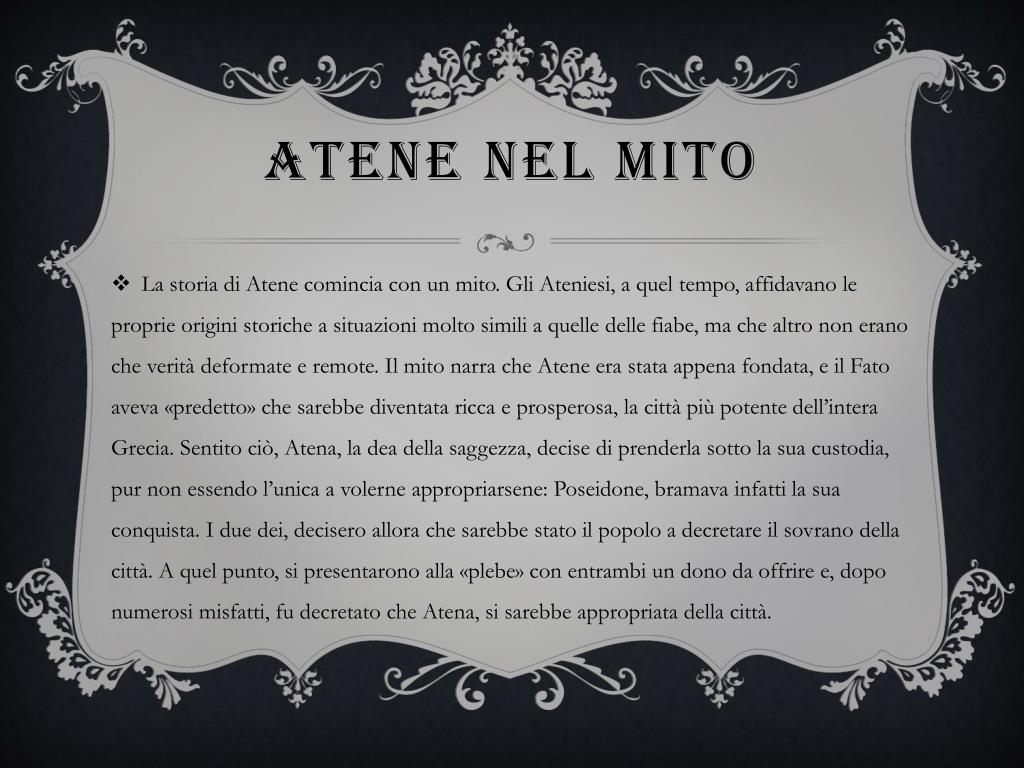 ATENE NEL MITO

❖ La storia di Atene comincia con un mito. Gli Ateniesi, a quel tempo, affidavano le proprie origini storiche a situazioni molto simili a quelle delle fiabe, ma che altro non erano che verità deformate e remote. Il mito narra che Atene era stata appena fondata, e il Fato aveva «predetto» che sarebbe diventata ricca e prosperosa, la città più potente dell'intera Grecia. Sentito ciò, Atena, la dea della saggezza, decise di prenderla sotto la sua custodia, pur non essendo l'unica a volerne appropriarsene: Poseidone, bramava infatti la sua conquista. I due dei, decisero allora che sarebbe stato il popolo a decretare il sovrano della città. A quel punto, si presentarono alla «plebe» con entrambi un dono da offrire e, dopo numerosi misfatti, fu decretato che Atena, si sarebbe appropriata della città.